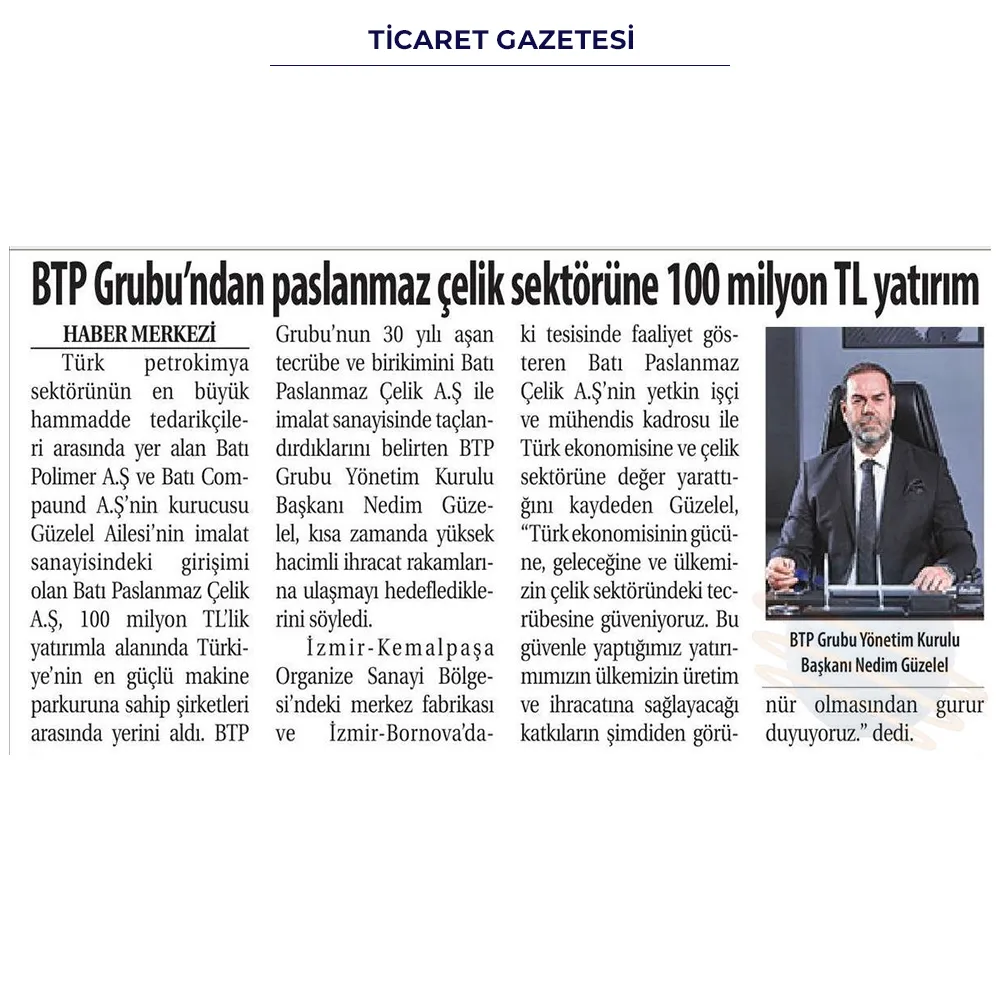 TİCARET GAZETESİ

BTP Grubu'ndan paslanmaz çelik sektörüne 100 milyon TL yatırım

HABER MERKEZİ

Türk petrokimya sektörünün en büyük hammadde tedarikçileri arasında yer alan Batı Polimer A.Ş ve Batı Compaund A.Ş'nin kurucusu Güzelel Ailesi'nin imalat sanayisindeki girişimi olan Batı Paslanmaz Çelik A.Ş, 100 milyon TL'lik yatırımla alanında Türkiye'nin en güçlü makine parkuruna sahip şirketleri arasında yerini aldı. BTP Grubu'nun 30 yılı aşan tecrübe ve birikimini Batı Paslanmaz Çelik A.Ş ile imalat sanayisinde taçlandırdıklarını belirten BTP Grubu Yönetim Kurulu Başkanı Nedim Güzelel, kısa zamanda yüksek hacimli ihracat rakamlarına ulaşmayı hedeflediklerini söyledi.

İzmir-Kemalpaşa Organize Sanayi Bölgesi'ndeki merkez fabrikası ve İzmir-Bornova'daki tesisinde faaliyet gösteren Batı Paslanmaz Çelik A.Ş'nin yetkin işçi ve mühendis kadrosu ile Türk ekonomisine ve çelik sektörüne değer yarattığını kaydeden Güzelel, "Türk ekonomisinin gücüne, geleceğine ve ülkemizin çelik sektöründeki tecrübesine güveniyoruz. Bu güvenle yaptığımız yatırımımızın ülkemizin üretim ve ihracatına sağlayacağı katkıların şimdiden görünür olmasından gurur duyuyoruz." dedi.

BTP Grubu Yönetim Kurulu Başkanı Nedim Güzelel